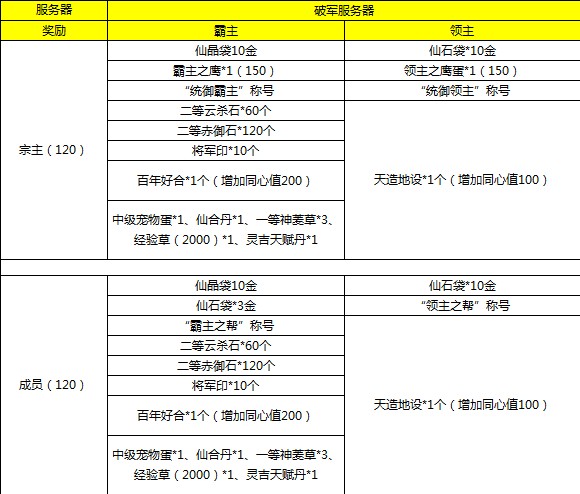 | 服务器 | 破军服务器 | |
|---|---|---|
| 奖励 | 霸主 | 领主 |
| 宗主（120） | 仙晶袋10金 | 仙石袋*10金 |
| | 霸主之鹰*1（150） | 领主之鹰蛋*1（150） |
| | “统御霸主”称号 | “统御领主”称号 |
| | 二等云杀石*60个 | 天造地设*1个（增加同心值100） |
| | 二等赤御石*120个 | |
| | 将军印*10个 | |
| | 百年好合*1个（增加同心值200） | |
| | 中级宠物蛋*1、仙合丹*1、一等神姜草*3、经验草（2000）*1、灵吉天赋丹*1 | |
| | | |
| 成员（120） | 仙晶袋10金 | 仙石袋*10金 |
| | 仙石袋*3金 | “领主之帮”称号 |
| | “霸主之帮”称号 | 天造地设*1个（增加同心值100） |
| | 二等云杀石*60个 | |
| | 二等赤御石*120个 | |
| | 将军印*10个 | |
| | 百年好合*1个（增加同心值200） | |
| | 中级宠物蛋*1、仙合丹*1、一等神姜草*3、经验草（2000）*1、灵吉天赋丹*1 | |